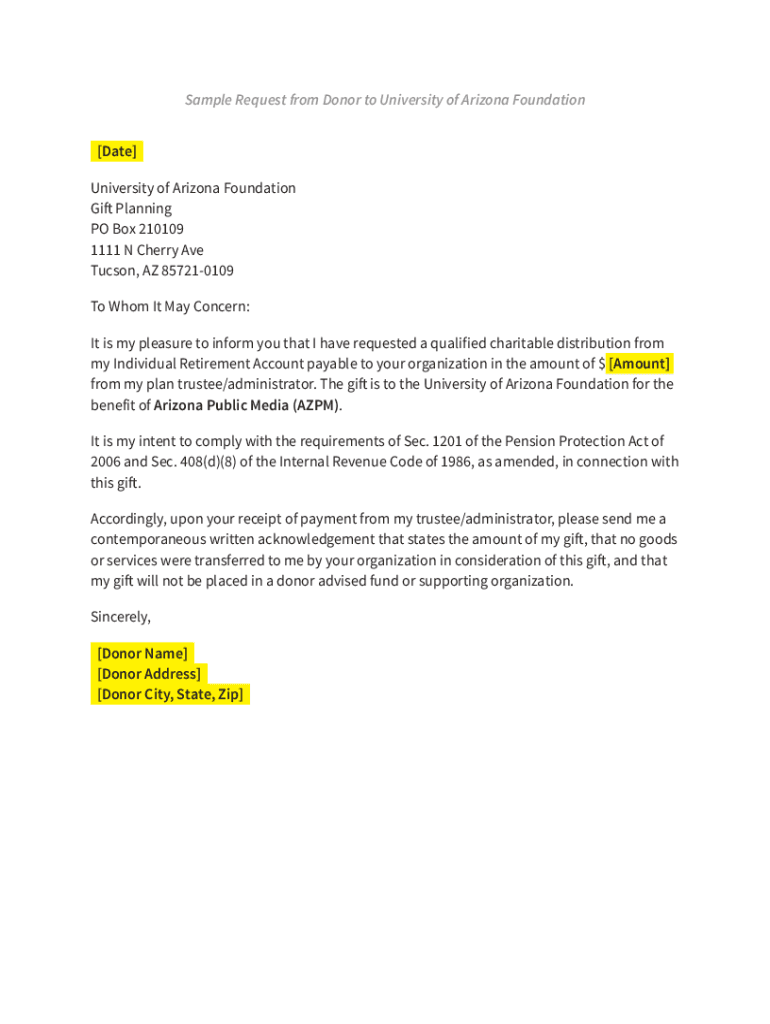 Sample Request from Donor to University of Arizona Foundation

[Date]

University of Arizona Foundation
Gift Planning
PO Box 210109
1111 N Cherry Ave
Tucson, AZ 85721-0109

To Whom It May Concern:

It is my pleasure to inform you that I have requested a qualified charitable distribution from my Individual Retirement Account payable to your organization in the amount of $ [Amount] from my plan trustee/administrator. The gift is to the University of Arizona Foundation for the benefit of Arizona Public Media (AZPM).

It is my intent to comply with the requirements of Sec. 1201 of the Pension Protection Act of 2006 and Sec. 408(d)(8) of the Internal Revenue Code of 1986, as amended, in connection with this gift.

Accordingly, upon your receipt of payment from my trustee/administrator, please send me a contemporaneous written acknowledgement that states the amount of my gift, that no goods or services were transferred to me by your organization in consideration of this gift, and that my gift will not be placed in a donor advised fund or supporting organization.

Sincerely,

[Donor Name]
[Donor Address]
[Donor City, State, Zip]